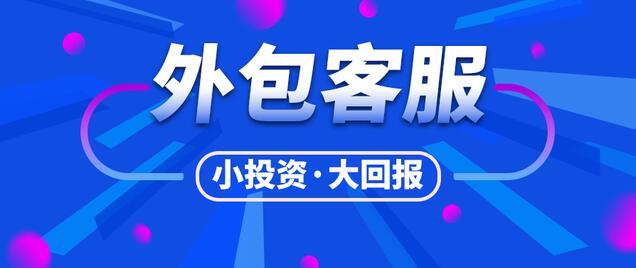 外包客服

小投资·大回报